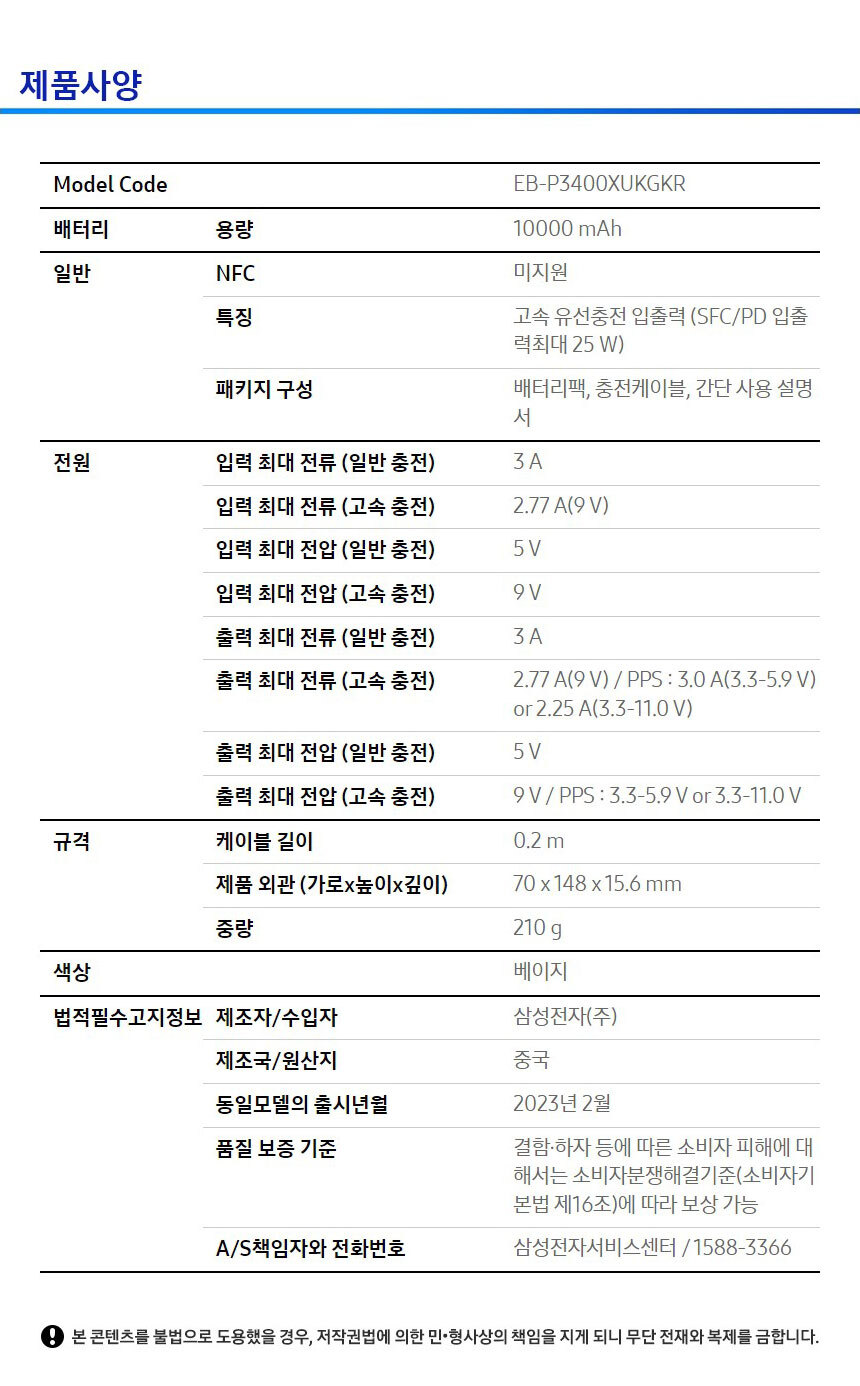 제품사양

| Model Code | | EB-P3400XUKGKR |
|---|---|---|
| 배터리 | 용량 | 10000 mAh |
| 일반 | NFC | 미지원 |
| | 특징 | 고속 유선충전 입출력 (SFC/PD 입출력최대 25 W) |
| | 패키지 구성 | 배터리팩, 충전케이블, 간단 사용 설명서 |
| 전원 | 입력 최대 전류 (일반 충전) | 3 A |
| | 입력 최대 전류 (고속 충전) | 2.77 A(9 V) |
| | 입력 최대 전압 (일반 충전) | 5 V |
| | 입력 최대 전압 (고속 충전) | 9 V |
| | 출력 최대 전류 (일반 충전) | 3 A |
| | 출력 최대 전류 (고속 충전) | 2.77 A(9 V) / PPS : 3.0 A(3.3-5.9 V) or 2.25 A(3.3-11.0 V) |
| | 출력 최대 전압 (일반 충전) | 5 V |
| | 출력 최대 전압 (고속 충전) | 9 V / PPS : 3.3-5.9 V or 3.3-11.0 V |
| 규격 | 케이블 길이 | 0.2 m |
| | 제품 외관 (가로x높이x깊이) | 70 x 148 x 15.6 mm |
| | 중량 | 210 g |
| 색상 | | 베이지 |
| 법적필수고지정보 | 제조자/수입자 | 삼성전자(주) |
| | 제조국/원산지 | 중국 |
| | 동일모델의 출시년월 | 2023년 2월 |
| | 품질 보증 기준 | 결함·하자 등에 따른 소비자 피해에 대해서는 소비자분쟁해결기준(소비자기본법 제16조)에 따라 보상 가능 |
| | A/S책임자와 전화번호 | 삼성전자서비스센터 / 1588-3366 |

본 콘텐츠를 불법으로 도용했을 경우, 저작권법에 의한 민·형사상의 책임을 지게 되니 무단 전재와 복제를 금합니다.